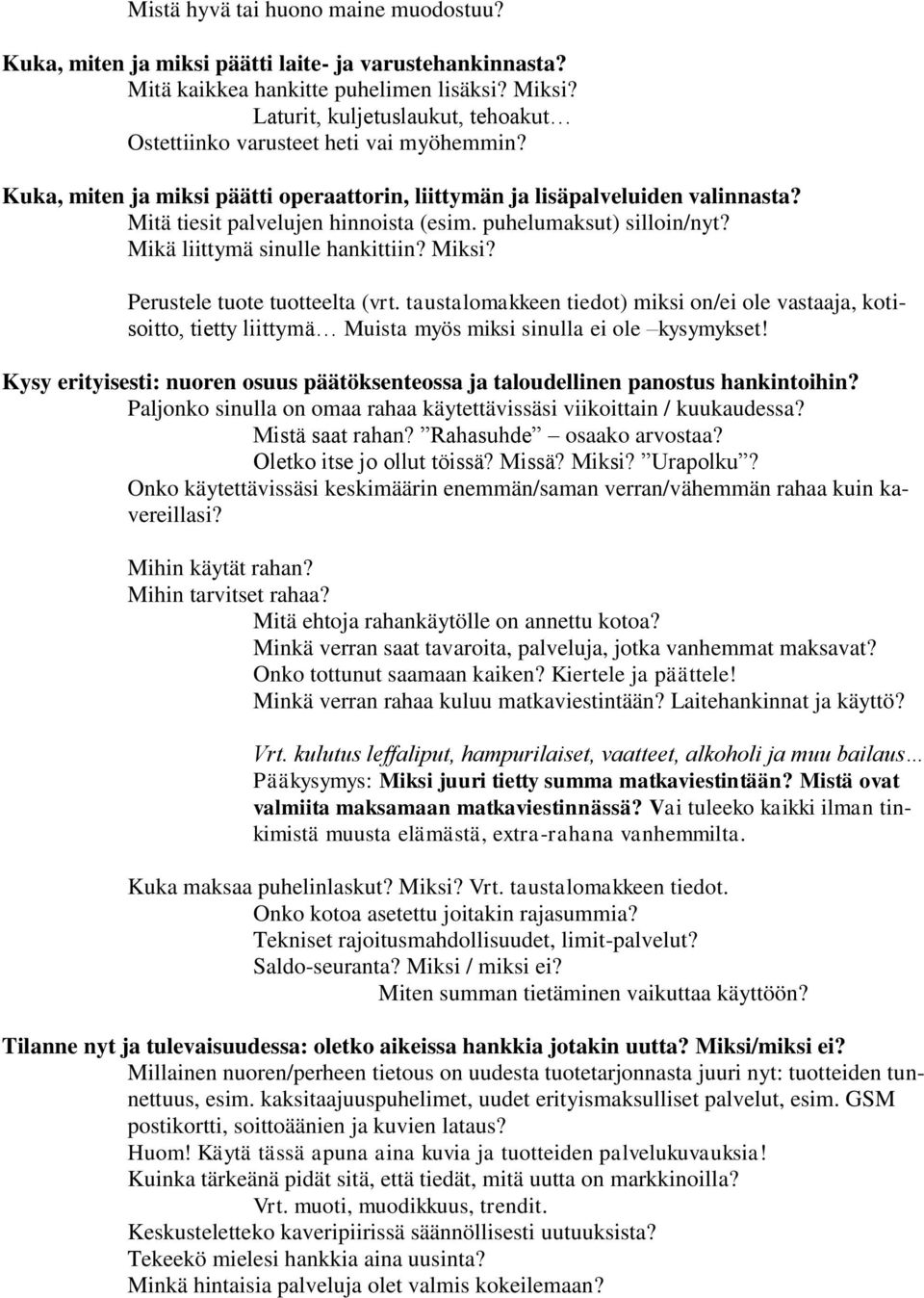 Mistä hyvä tai huono maine muodostuu?

Kuka, miten ja miksi päätti laite- ja varustehankinnasta?
Mitä kaikkea hankitte puhelimen lisäksi? Miksi?
Laturit, kuljetuslaukut, tehoakut…
Ostettiinko varusteet heti vai myöhemmin?

Kuka, miten ja miksi päätti operaattorin, liittymän ja lisäpalveluiden valinnasta?
Mitä tiesit palvelujen hinnoista (esim. puhelumaksut) silloin/nyt?
Mikä liittymä sinulle hankittiin? Miksi?

Perustele tuote tuotteelta (vrt. taustalomakkeen tiedot) miksi on/ei ole vastaaja, kotisoitto, tietty liittymä… Muista myös miksi sinulla ei ole –kysymykset!

Kysy erityisesti: nuoren osuus päätöksenteossa ja taloudellinen panostus hankintoihin?
Paljonko sinulla on omaa rahaa käytettävissäsi viikoittain / kuukaudessa?
Mistä saat rahan? ”Rahasuhde” osaako arvostaa?
Oletko itse jo ollut töissä? Missä? Miksi? ”Urapolku”?
Onko käytettävissäsi keskimäärin enemmän/saman verran/vähemmän rahaa kuin kavereillasi?

Mihin käytät rahan?
Mihin tarvitset rahaa?
Mitä ehtoja rahankäytölle on annettu kotoa?
Minkä verran saat tavaroita, palveluja, jotka vanhemmat maksavat?
Onko tottunut saamaan kaiken? Kiertele ja päättele!
Minkä verran rahaa kuluu matkaviestintään? Laitehankinnat ja käyttö?

Vrt. kulutus leffaliput, hampurilaiset, vaatteet, alkoholi ja muu bailaus…
Pääkysymys: Miksi juuri tietty summa matkaviestintään? Mistä ovat valmiita maksamaan matkaviestinnässä? Vai tuleeko kaikki ilman tinkimistä muusta elämästä, extra-rahana vanhemmilta.

Kuka maksaa puhelinlaskut? Miksi? Vrt. taustalomakkeen tiedot.
Onko kotoa asetettu joitakin rajasummia?
Tekniset rajoitusmahdollisuudet, limit-palvelut?
Saldo-seuranta? Miksi / miksi ei?
Miten summan tietäminen vaikuttaa käyttöön?

Tilanne nyt ja tulevaisuudessa: oletko aikeissa hankkia jotakin uutta? Miksi/miksi ei?
Millainen nuoren/perheen tietous on uudesta tuotetarjonnasta juuri nyt: tuotteiden tunnettuus, esim. kaksitaajuuspuhelimet, uudet erityismaksulliset palvelut, esim. GSM postikortti, soittoäänien ja kuvien lataus?
Huom! Käytä tässä apuna aina kuvia ja tuotteiden palvelukuvauksia!
Kuinka tärkeänä pidät sitä, että tiedät, mitä uutta on markkinoilla?
Vrt. muoti, muodikkuus, trendit.
Keskusteletteko kaveripiirissä säännöllisesti uutuuksista?
Tekeekö mielesi hankkia aina uusinta?
Minkä hintaisia palveluja olet valmis kokeilemaan?